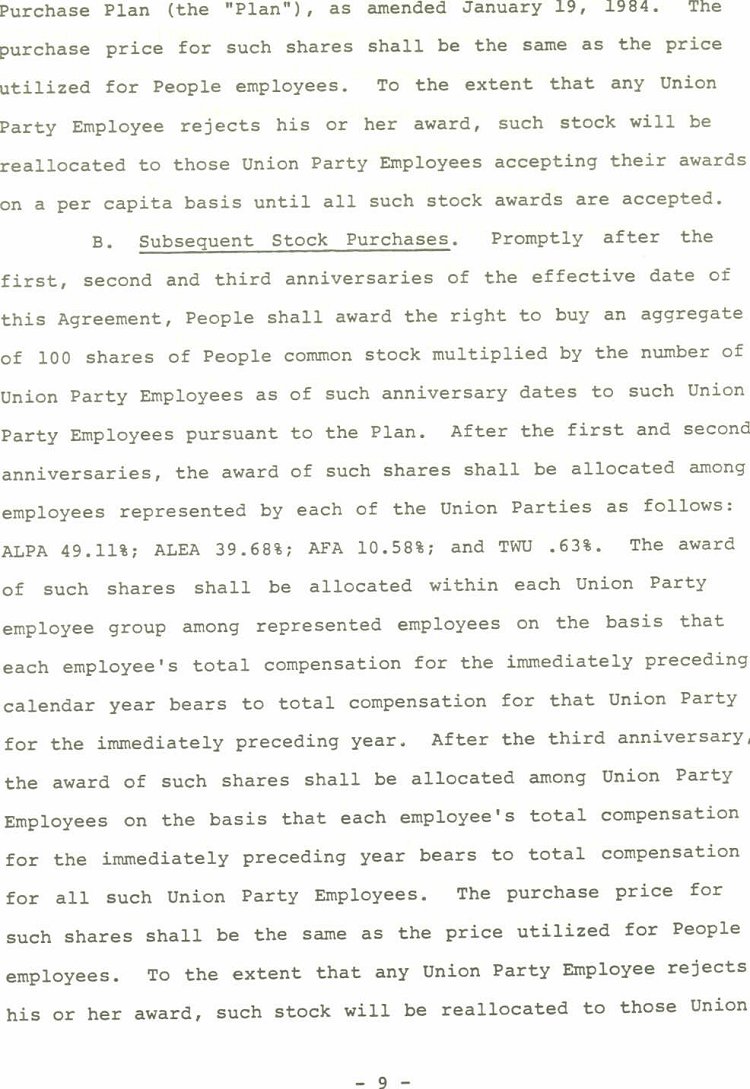 Purchase Plan (the "Plan"), as amended January 19, 1984. The purchase price for such shares shall be the same as the price utilized for People employees. To the extent that any Union Party Employee rejects his or her award, such stock will be reallocated to those Union Party Employees accepting their awards on a per capita basis until all such stock awards are accepted.

B. Subsequent Stock Purchases. Promptly after the first, second and third anniversaries of the effective date of this Agreement, People shall award the right to buy an aggregate of 100 shares of People common stock multiplied by the number of Union Party Employees as of such anniversary dates to such Union Party Employees pursuant to the Plan. After the first and second anniversaries, the award of such shares shall be allocated among employees represented by each of the Union Parties as follows: ALPA 49.11%; ALEA 39.68%; AFA 10.58%; and TWU .63%. The award of such shares shall be allocated within each Union Party employee group among represented employees on the basis that each employee's total compensation for the immediately preceding calendar year bears to total compensation for that Union Party for the immediately preceding year. After the third anniversary, the award of such shares shall be allocated among Union Party Employees on the basis that each employee's total compensation for the immediately preceding year bears to total compensation for all such Union Party Employees. The purchase price for such shares shall be the same as the price utilized for People employees. To the extent that any Union Party Employee rejects his or her award, such stock will be reallocated to those Union

- 9 -